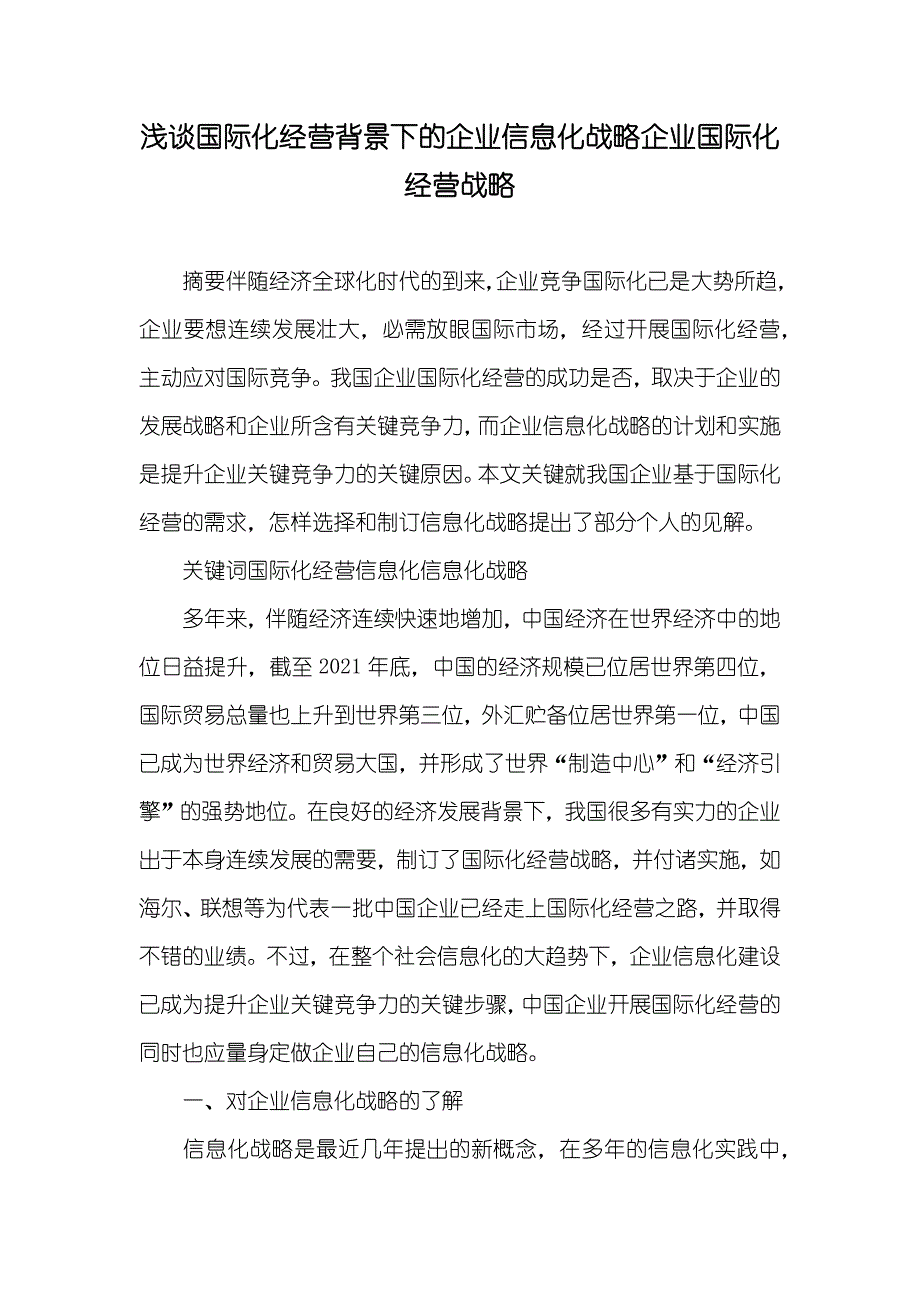 浅谈国际化经营背景下的企业信息化战略企业国际化经营战略

摘要伴随经济全球化时代的到来，企业竞争国际化已是大势所趋，企业要想连续发展壮大，必需放眼国际市场，经过开展国际化经营，主动应对国际竞争。我国企业国际化经营的成功是否，取决于企业的发展战略和企业所含有关键竞争力，而企业信息化战略的计划和实施是提升企业关键竞争力的关键原因。本文关键就我国企业基于国际化经营的需求，怎样选择和制订信息化战略提出了部分个人的见解。

关键词国际化经营信息化信息化战略

多年来，伴随经济连续快速地增加，中国经济在世界经济中的地位日益提升，截至 2021 年底，中国的经济规模已位居世界第四位，国际贸易总量也上升到世界第三位，外汇贮备位居世界第一位，中国已成为世界经济和贸易大国，并形成了世界“制造中心”和“经济引擎”的强势地位。在良好的经济发展背景下，我国很多有实力的企业出于本身连续发展的需要，制订了国际化经营战略，并付诸实施，如海尔、联想等为代表一批中国企业已经走上国际化经营之路，并取得不错的业绩。不过，在整个社会信息化的大趋势下，企业信息化建设已成为提升企业关键竞争力的关键步骤，中国企业开展国际化经营的同时也应量身定做企业自己的信息化战略。

一、对企业信息化战略的了解

信息化战略是最近几年提出的新概念，在多年的信息化实践中，